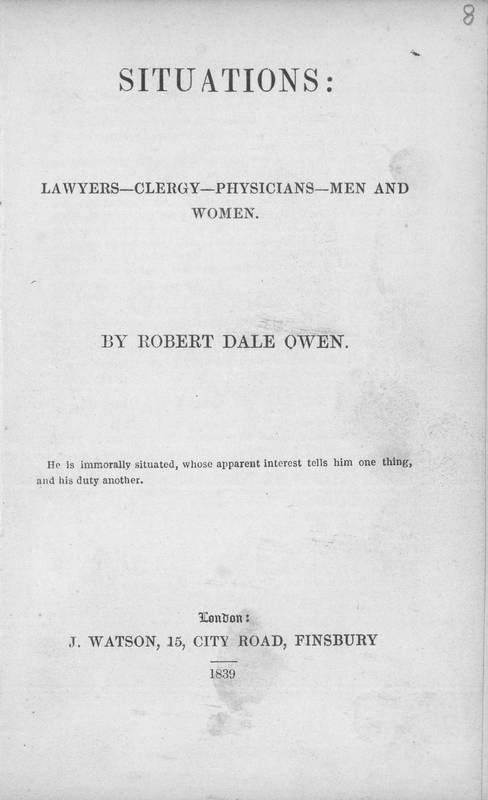 8

SITUATIONS:

LAWYERS—CLERGY—PHYSICIANS—MEN AND WOMEN.

BY ROBERT DALE OWEN.

He is immorally situated, whose apparent interest tells him one thing, and his duty another.

London:
J. WATSON, 15, CITY ROAD, FINSBURY

1839